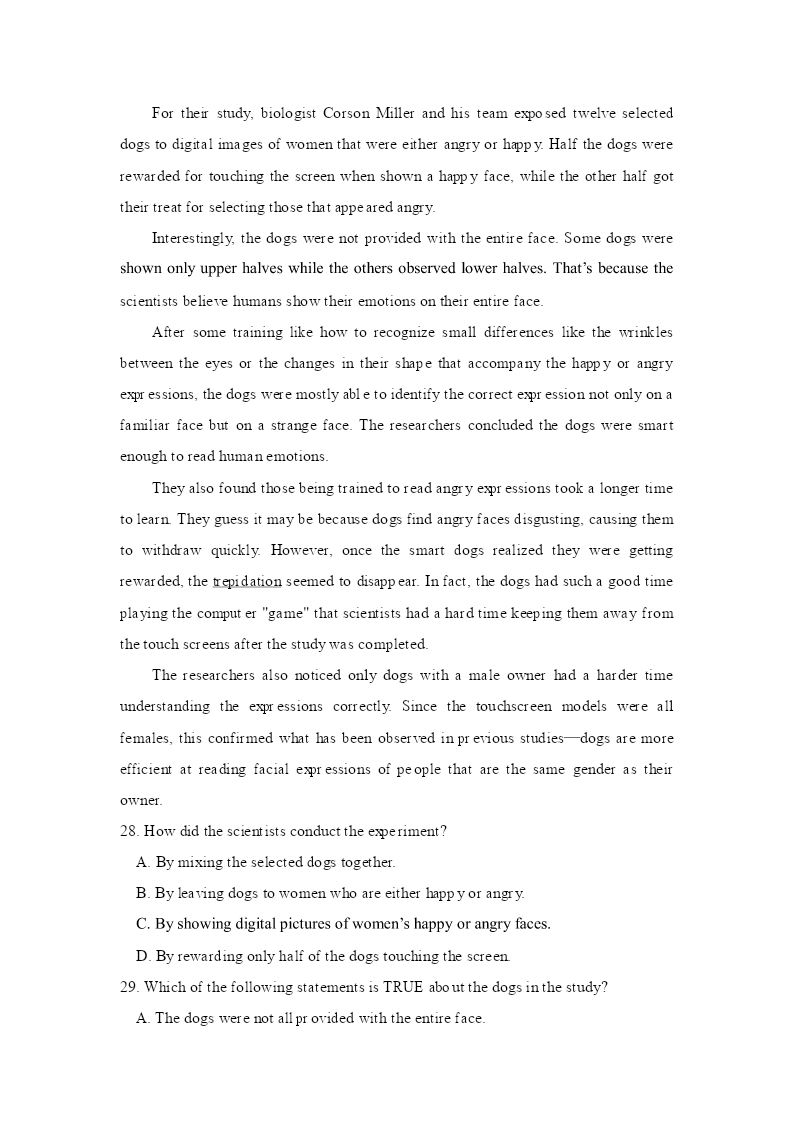 For their study, biologist Corson Miller and his team exposed twelve selected dogs to digital images of women that were either angry or happy. Half the dogs were rewarded for touching the screen when shown a happy face, while the other half got their treat for selecting those that appeared angry.

Interestingly, the dogs were not provided with the entire face. Some dogs were shown only upper halves while the others observed lower halves. That's because the scientists believe humans show their emotions on their entire face.

After some training like how to recognize small differences like the wrinkles between the eyes or the changes in their shape that accompany the happy or angry expressions, the dogs were mostly able to identify the correct expression not only on a familiar face but on a strange face. The researchers concluded the dogs were smart enough to read human emotions.

They also found those being trained to read angry expressions took a longer time to learn. They guess it may be because dogs find angry faces disgusting, causing them to withdraw quickly. However, once the smart dogs realized they were getting rewarded, the trepidation seemed to disappear. In fact, the dogs had such a good time playing the computer "game" that scientists had a hard time keeping them away from the touch screens after the study was completed.

The researchers also noticed only dogs with a male owner had a harder time understanding the expressions correctly. Since the touchscreen models were all females, this confirmed what has been observed in previous studies—dogs are more efficient at reading facial expressions of people that are the same gender as their owner.

28. How did the scientists conduct the experiment?

A. By mixing the selected dogs together.

B. By leaving dogs to women who are either happy or angry.

C. By showing digital pictures of women's happy or angry faces.

D. By rewarding only half of the dogs touching the screen.

29. Which of the following statements is TRUE about the dogs in the study?

A. The dogs were not all provided with the entire face.